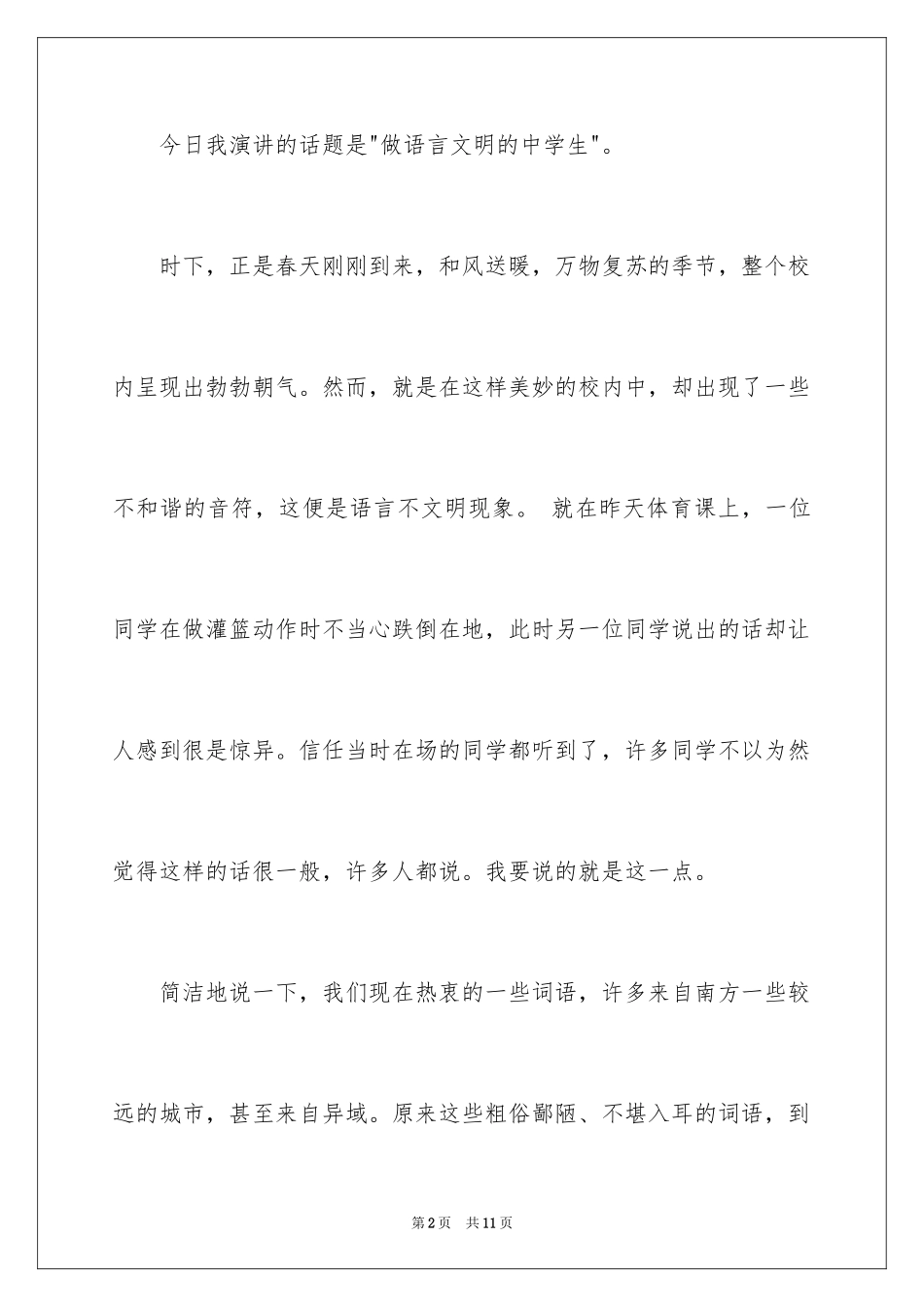 今日我演讲的话题是"做语言文明的中学生"。

时下，正是春天刚刚到来，和风送暖，万物复苏的季节，整个校内呈现出勃勃朝气。然而，就是在这样美妙的校内中，却出现了一些不和谐的音符，这便是语言不文明现象。 就在昨天体育课上，一位同学在做灌篮动作时不当心跌倒在地，此时另一位同学说出的话却让人感到很是惊异。信任当时在场的同学都听到了，许多同学不以为然觉得这样的话很一般，许多人都说。我要说的就是这一点。

简洁地说一下，我们现在热衷的一些词语，许多来自南方一些较远的城市，甚至来自异域。原来这些粗俗鄙陋、不堪入耳的词语，到

第2页 共11页